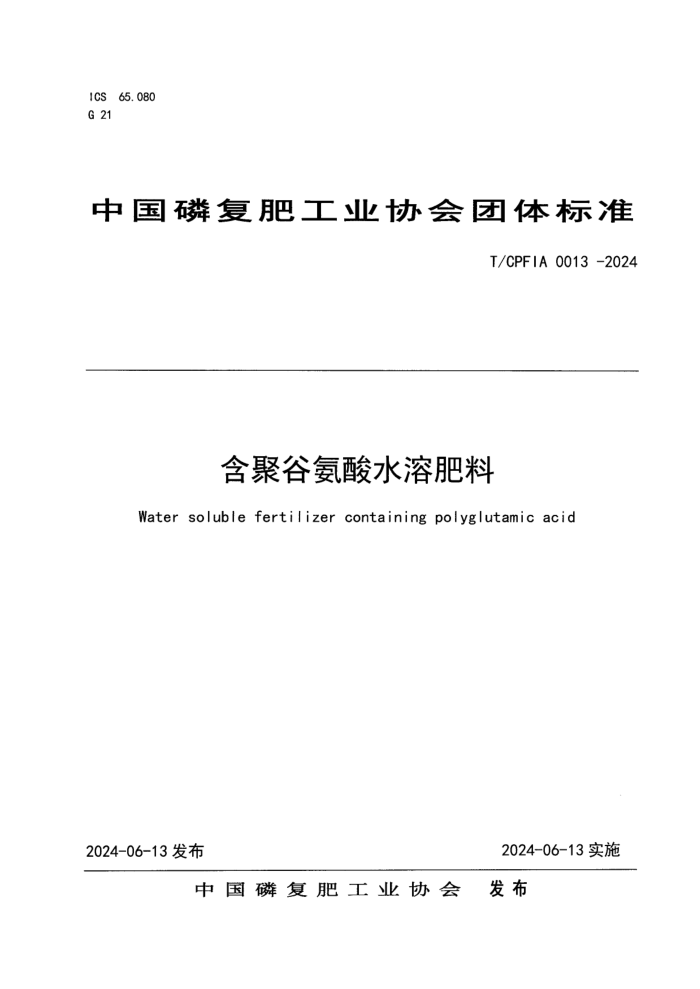 ICS 65.080
G 21

中国磷复肥工业协会团体标准

T/CPFIA 0013 -2024

含聚谷氨酸水溶肥料

Water soluble fertilizer containing polyglutamic acid

2024-06-13 发布

2024-06-13 实施

中国磷复肥工业协会 发布